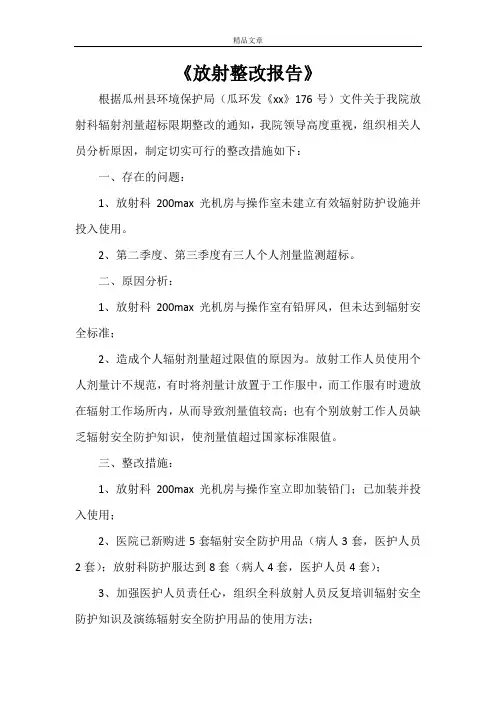 精品文章

《放射整改报告》

根据瓜州县环境保护局（瓜环发《xx》176 号）文件关于我院放射科辐射剂量超标限期整改的通知，我院领导高度重视，组织相关人员分析原因，制定切实可行的整改措施如下：

一、存在的问题：

1、放射科 200max 光机房与操作室未建立有效辐射防护设施并投入使用。

2、第二季度、第三季度有三人个人剂量监测超标。

二、原因分析：

1、放射科 200max 光机房与操作室有铅屏风，但未达到辐射安全标准；

2、造成个人辐射剂量超过限值的原因为。放射工作人员使用个人剂量计不规范，有时将剂量计放置于工作服中，而工作服有时遗放在辐射工作场所内，从而导致剂量值较高；也有个别放射工作人员缺乏辐射安全防护知识，使剂量值超过国家标准限值。

三、整改措施：

1、放射科 200max 光机房与操作室立即加装铅门；已加装并投入使用；

2、医院已新购进 5 套辐射安全防护用品（病人 3 套，医护人员 2 套）；放射科防护服达到 8 套（病人 4 套，医护人员 4 套）；

3、加强医护人员责任心，组织全科放射人员反复培训辐射安全防护知识及演练辐射安全防护用品的使用方法；